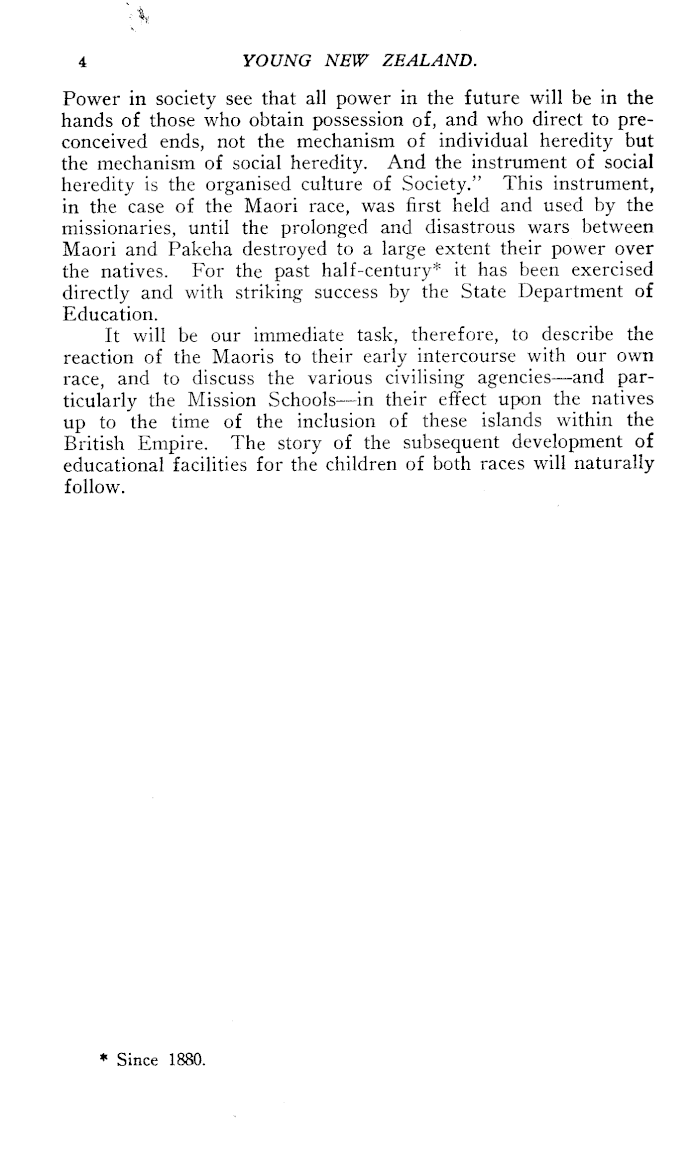 4 YOUNG NEW ZEALAND.

Power in society see that all power in the future will be in the hands of those who obtain possession of, and who direct to preconceived ends, not the mechanism of individual heredity but the mechanism of social heredity. And the instrument of social heredity is the organised culture of Society." This instrument, in the case of the Maori race, was first held and used by the missionaries, until the prolonged and disastrous wars between Maori and Pakeha destroyed to a large extent their power over the natives. For the past half-century* it has been exercised directly and with striking success by the State Department of Education.

It will be our immediate task, therefore, to describe the reaction of the Maoris to their early intercourse with our own race, and to discuss the various civilising agencies—and particularly the Mission Schools—in their effect upon the natives up to the time of the inclusion of these islands within the British Empire. The story of the subsequent development of educational facilities for the children of both races will naturally follow.

* Since 1880.